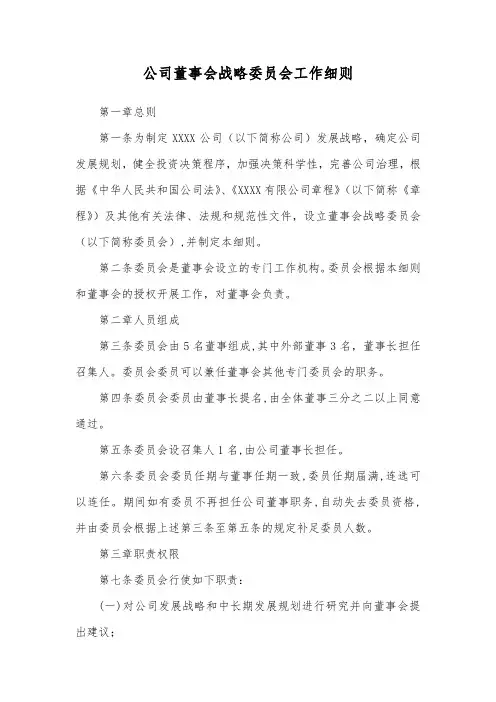 公司董事会战略委员会工作细则

第一章总则

第一条为制定 XXXX 公司（以下简称公司）发展战略，确定公司发展规划，健全投资决策程序，加强决策科学性，完善公司治理，根据《中华人民共和国公司法》、《XXXX 有限公司章程》（以下简称《章程》）及其他有关法律、法规和规范性文件，设立董事会战略委员会（以下简称委员会），并制定本细则。

第二条委员会是董事会设立的专门工作机构。委员会根据本细则和董事会的授权开展工作，对董事会负责。

第二章人员组成

第三条委员会由 5 名董事组成，其中外部董事 3 名，董事长担任召集人。委员会委员可以兼任董事会其他专门委员会的职务。

第四条委员会委员由董事长提名，由全体董事三分之二以上同意通过。

第五条委员会设召集人 1 名，由公司董事长担任。

第六条委员会委员任期与董事任期一致，委员任期届满，连选可以连任。期间如有委员不再担任公司董事职务，自动失去委员资格，并由委员会根据上述第三条至第五条的规定补足委员人数。

第三章职责权限

第七条委员会行使如下职责：

（一）对公司发展战略和中长期发展规划进行研究并向董事会提出建议；